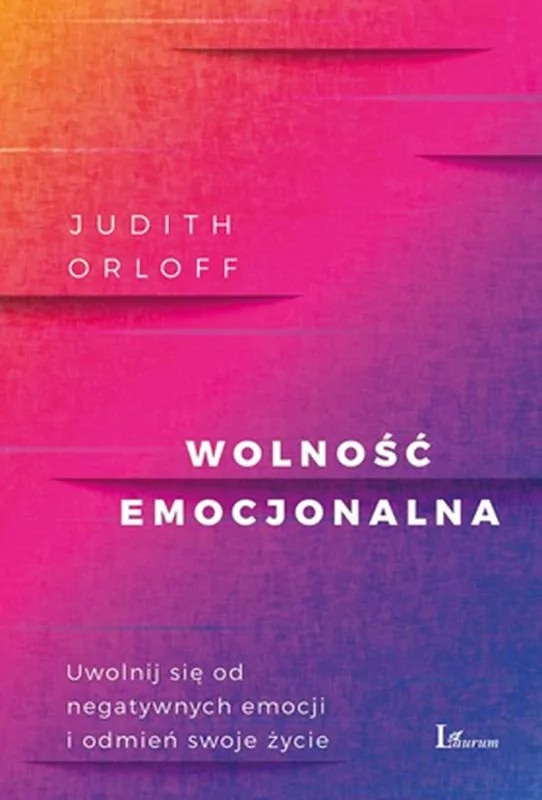 JUDITH
ORLOFF

WOLNOŚĆ
EMOCJONALNA

Uwolnij się od negatywnych emocji i odmień swoje życie

Laurum